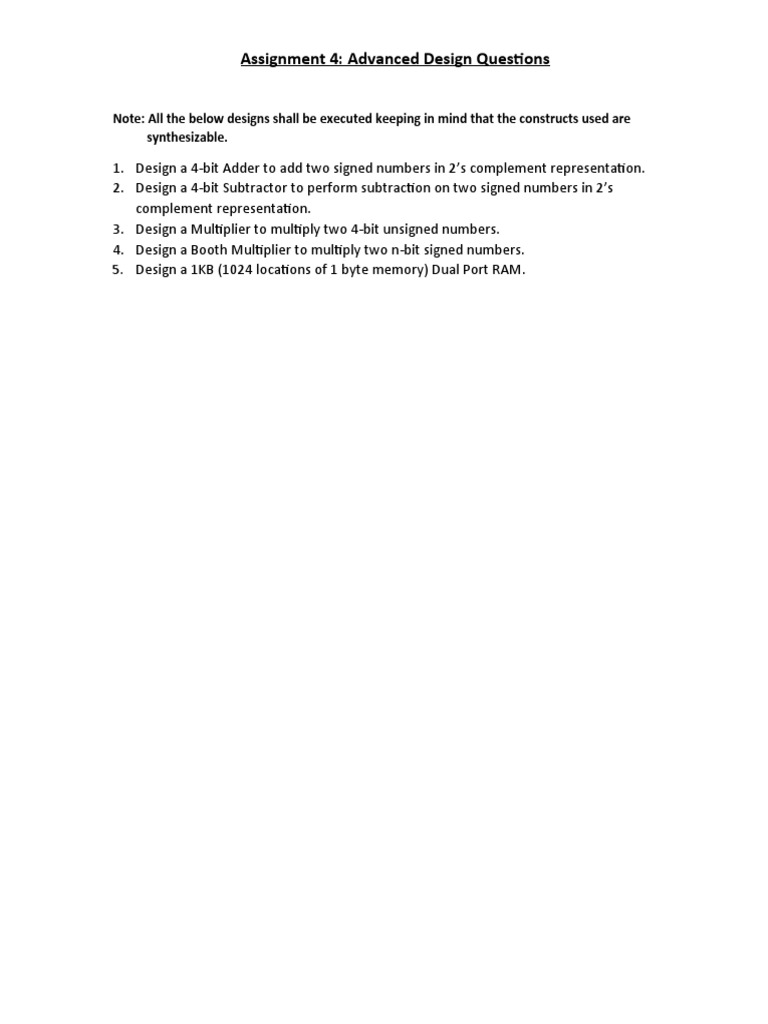 Assignment 4: Advanced Design Questions

Note: All the below designs shall be executed keeping in mind that the constructs used are synthesizable.

1. Design a 4-bit Adder to add two signed numbers in 2's complement representation.
2. Design a 4-bit Subtractor to perform subtraction on two signed numbers in 2's complement representation.
3. Design a Multiplier to multiply two 4-bit unsigned numbers.
4. Design a Booth Multiplier to multiply two n-bit signed numbers.
5. Design a 1KB (1024 locations of 1 byte memory) Dual Port RAM.